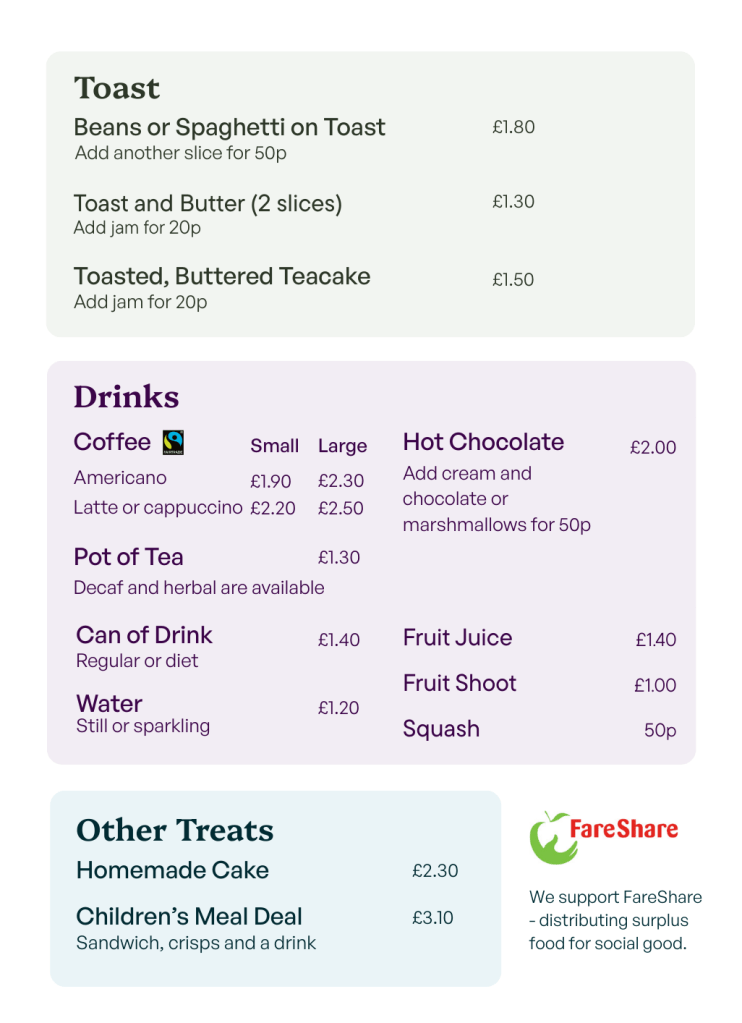 Toast

Beans or Spaghetti on Toast £1.80
Add another slice for 50p

Toast and Butter (2 slices) £1.30
Add jam for 20p

Toasted, Buttered Teacake £1.50
Add jam for 20p

Drinks

Coffee Small Large
Americano £1.90 £2.30
Latte or cappuccino £2.20 £2.50

Pot of Tea £1.30
Decaf and herbal are available

Can of Drink £1.40
Regular or diet

Water £1.20
Still or sparkling

Hot Chocolate £2.00
Add cream and chocolate or marshmallows for 50p

Fruit Juice £1.40

Fruit Shoot £1.00

Squash 50p

Other Treats

Homemade Cake £2.30

Children's Meal Deal £3.10
Sandwich, crisps and a drink

FareShare

We support FareShare - distributing surplus food for social good.